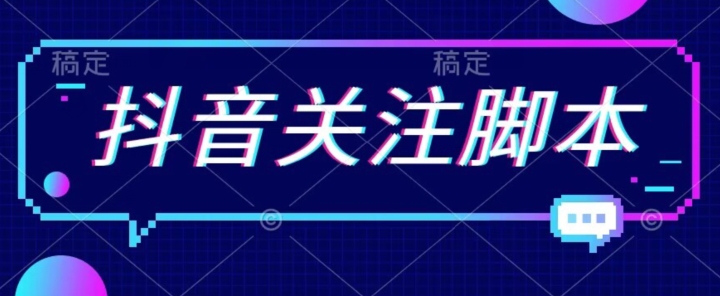 稿定 稿定

抖音关注脚本